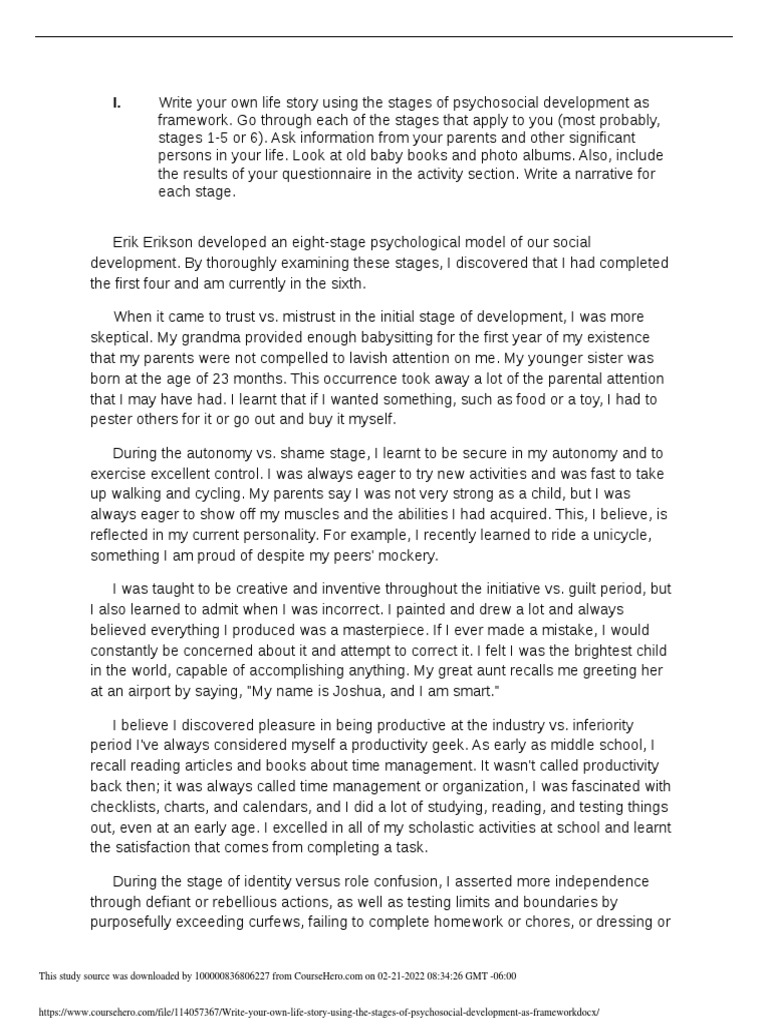 I. Write your own life story using the stages of psychosocial development as framework. Go through each of the stages that apply to you (most probably, stages 1-5 or 6). Ask information from your parents and other significant persons in your life. Look at old baby books and photo albums. Also, include the results of your questionnaire in the activity section. Write a narrative for each stage.

Erik Erikson developed an eight-stage psychological model of our social development. By thoroughly examining these stages, I discovered that I had completed the first four and am currently in the sixth.

When it came to trust vs. mistrust in the initial stage of development, I was more skeptical. My grandma provided enough babysitting for the first year of my existence that my parents were not compelled to lavish attention on me. My younger sister was born at the age of 23 months. This occurrence took away a lot of the parental attention that I may have had. I learnt that if I wanted something, such as food or a toy, I had to pester others for it or go out and buy it myself.

During the autonomy vs. shame stage, I learnt to be secure in my autonomy and to exercise excellent control. I was always eager to try new activities and was fast to take up walking and cycling. My parents say I was not very strong as a child, but I was always eager to show off my muscles and the abilities I had acquired. This, I believe, is reflected in my current personality. For example, I recently learned to ride a unicycle, something I am proud of despite my peers' mockery.

I was taught to be creative and inventive throughout the initiative vs. guilt period, but I also learned to admit when I was incorrect. I painted and drew a lot and always believed everything I produced was a masterpiece. If I ever made a mistake, I would constantly be concerned about it and attempt to correct it. I felt I was the brightest child in the world, capable of accomplishing anything. My great aunt recalls me greeting her at an airport by saying, "My name is Joshua, and I am smart."

I believe I discovered pleasure in being productive at the industry vs. inferiority period I've always considered myself a productivity geek. As early as middle school, I recall reading articles and books about time management. It wasn't called productivity back then; it was always called time management or organization, I was fascinated with checklists, charts, and calendars, and I did a lot of studying, reading, and testing things out, even at an early age. I excelled in all of my scholastic activities at school and learnt the satisfaction that comes from completing a task.

During the stage of identity versus role confusion, I asserted more independence through defiant or rebellious actions, as well as testing limits and boundaries by purposefully exceeding curfews, failing to complete homework or chores, or dressing or

This study source was downloaded by 100000836806227 from CourseHero.com on 02-21-2022 08:34:26 GMT -06:00

https://www.coursehero.com/file/114057367/Write-your-own-life-story-using-the-stages-of-psychosocial-development-as-frameworkdocx/